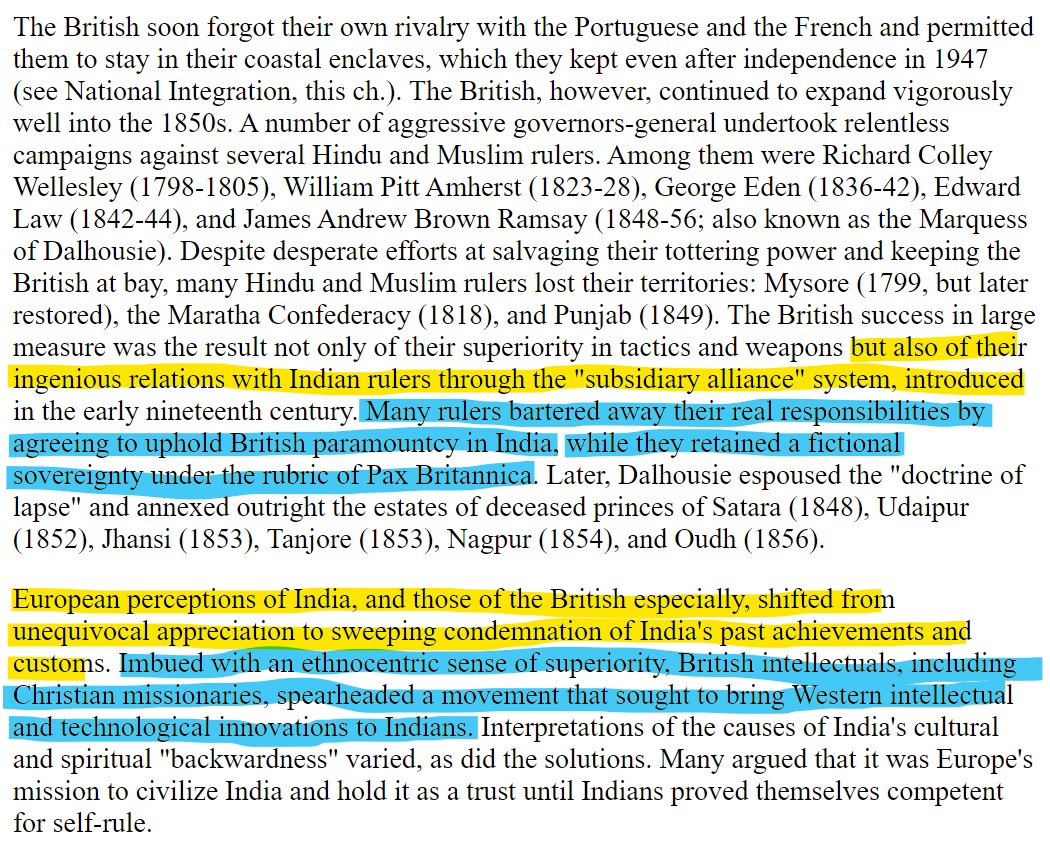 The British soon forgot their own rivalry with the Portuguese and the French and permitted them to stay in their coastal enclaves, which they kept even after independence in 1947 (see National Integration, this ch.). The British, however, continued to expand vigorously well into the 1850s. A number of aggressive governors-general undertook relentless campaigns against several Hindu and Muslim rulers. Among them were Richard Colley Wellesley (1798-1805), William Pitt Amherst (1823-28), George Eden (1836-42), Edward Law (1842-44), and James Andrew Brown Ramsay (1848-56; also known as the Marquess of Dalhousie). Despite desperate efforts at salvaging their tottering power and keeping the British at bay, many Hindu and Muslim rulers lost their territories: Mysore (1799, but later restored), the Maratha Confederacy (1818), and Punjab (1849). The British success in large measure was the result not only of their superiority in tactics and weapons but also of their ingenious relations with Indian rulers through the "subsidiary alliance" system, introduced in the early nineteenth century. Many rulers bartered away their real responsibilities by agreeing to uphold British paramountcy in India, while they retained a fictional sovereignty under the rubric of Pax Britannica. Later, Dalhousie espoused the "doctrine of lapse" and annexed outright the estates of deceased princes of Satara (1848), Udaipur (1852), Jhansi (1853), Tanjore (1853), Nagpur (1854), and Oudh (1856).

European perceptions of India, and those of the British especially, shifted from unequivocal appreciation to sweeping condemnation of India's past achievements and customs. Imbued with an ethnocentric sense of superiority, British intellectuals, including Christian missionaries, spearheaded a movement that sought to bring Western intellectual and technological innovations to Indians. Interpretations of the causes of India's cultural and spiritual "backwardness" varied, as did the solutions. Many argued that it was Europe's mission to civilize India and hold it as a trust until Indians proved themselves competent for self-rule.